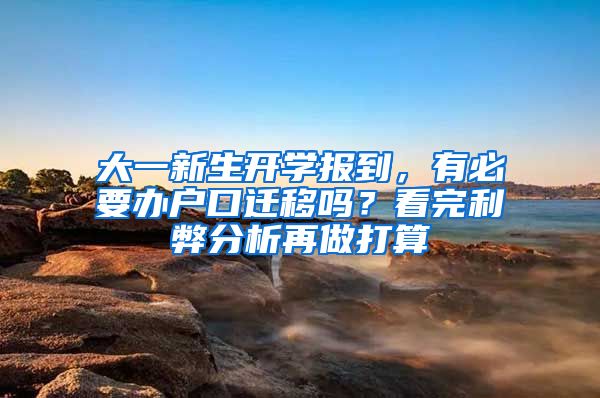 大一新生开学报到，有必要办户口迁移吗？看完利弊分析再做打算